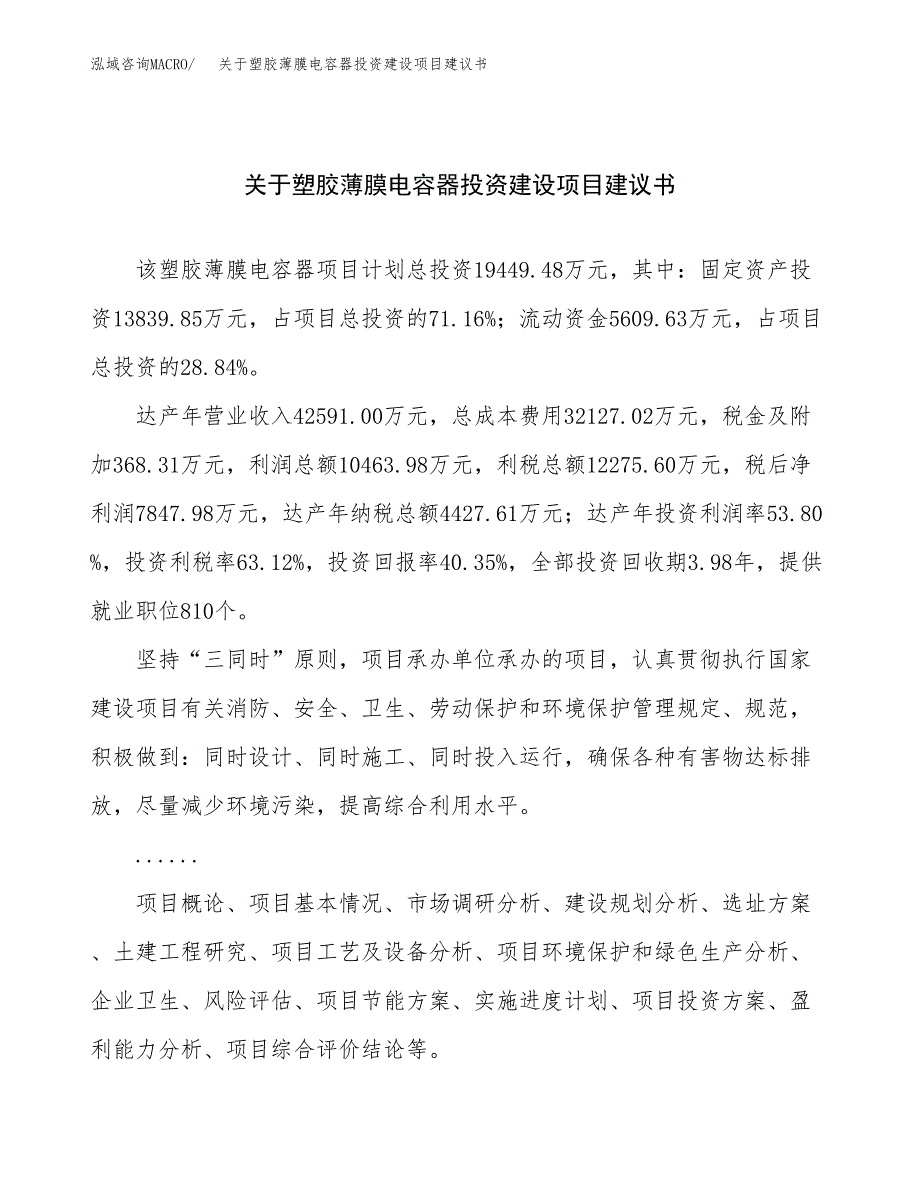 泓域咨询MACRO/　关于塑胶薄膜电容器投资建设项目建议书

关于塑胶薄膜电容器投资建设项目建议书

该塑胶薄膜电容器项目计划总投资19449.48万元，其中：固定资产投资13839.85万元，占项目总投资的71.16%；流动资金5609.63万元，占项目总投资的28.84%。

达产年营业收入42591.00万元，总成本费用32127.02万元，税金及附加368.31万元，利润总额10463.98万元，利税总额12275.60万元，税后净利润7847.98万元，达产年纳税总额4427.61万元；达产年投资利润率53.80%，投资利税率63.12%，投资回报率40.35%，全部投资回收期3.98年，提供就业职位810个。

坚持“三同时”原则，项目承办单位承办的项目，认真贯彻执行国家建设项目有关消防、安全、卫生、劳动保护和环境保护管理规定、规范，积极做到：同时设计、同时施工、同时投入运行，确保各种有害物达标排放，尽量减少环境污染，提高综合利用水平。

......

项目概论、项目基本情况、市场调研分析、建设规划分析、选址方案、土建工程研究、项目工艺及设备分析、项目环境保护和绿色生产分析、企业卫生、风险评估、项目节能方案、实施进度计划、项目投资方案、盈利能力分析、项目综合评价结论等。